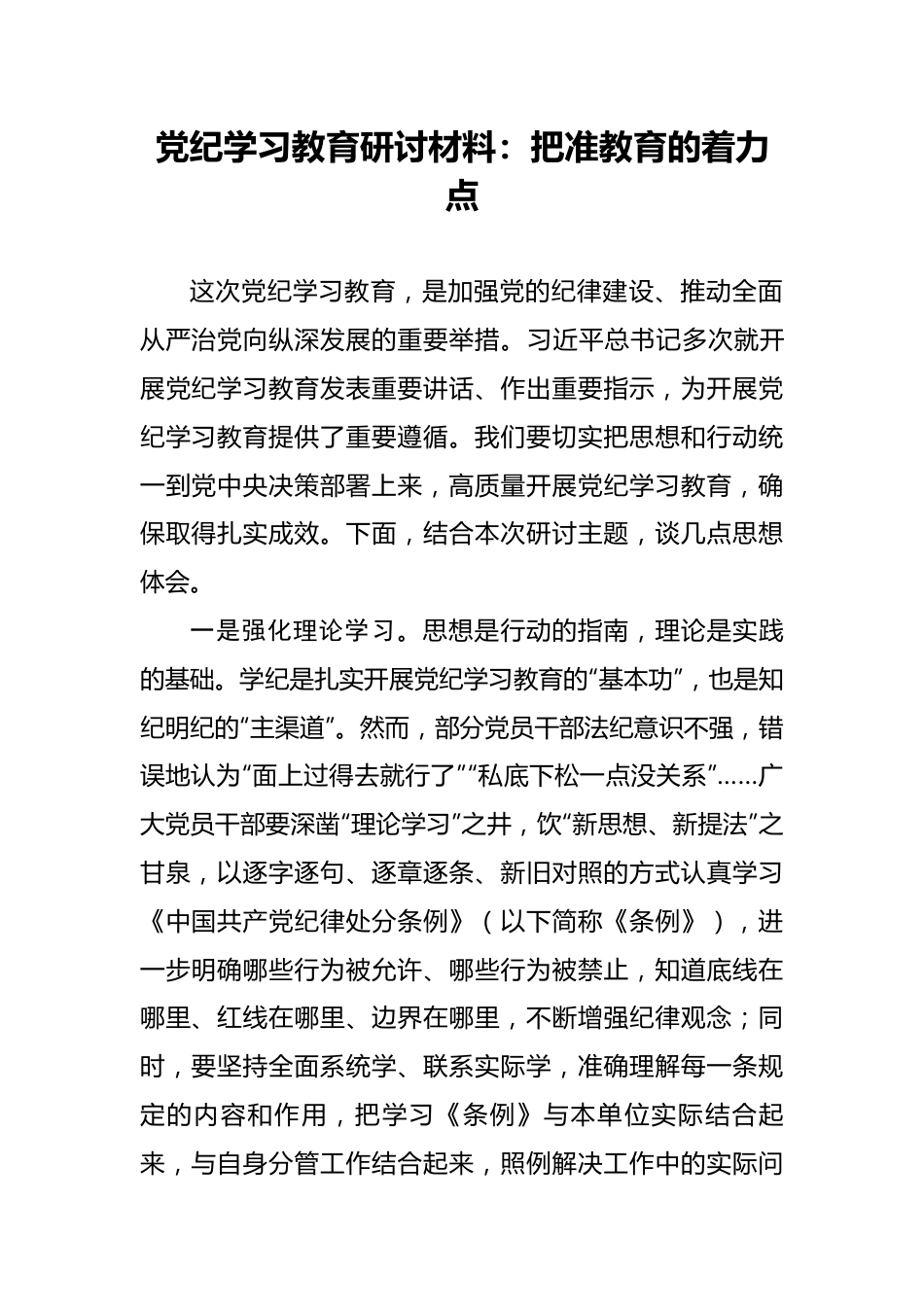 党纪学习教育研讨材料：把准教育的着力点

这次党纪学习教育，是加强党的纪律建设、推动全面从严治党向纵深发展的重要举措。习近平总书记多次就开展党纪学习教育发表重要讲话、作出重要指示，为开展党纪学习教育提供了重要遵循。我们要切实把思想和行动统一到党中央决策部署上来，高质量开展党纪学习教育，确保取得扎实成效。下面，结合本次研讨主题，谈几点思想体会。

一是强化理论学习。思想是行动的指南，理论是实践的基础。学纪是扎实开展党纪学习教育的“基本功”，也是知纪明纪的“主渠道”。然而，部分党员干部法纪意识不强，错误地认为“面上过得去就行了”“私底下松一点没关系”……广大党员干部要深凿“理论学习”之井，饮“新思想、新提法”之甘泉，以逐字逐句、逐章逐条、新旧对照的方式认真学习《中国共产党纪律处分条例》（以下简称《条例》），进一步明确哪些行为被允许、哪些行为被禁止，知道底线在哪里、红线在哪里、边界在哪里，不断增强纪律观念；同时，要坚持全面系统学、联系实际学，准确理解每一条规定的内容和作用，把学习《条例》与本单位实际结合起来，与自身分管工作结合起来，照例解决工作中的实际问